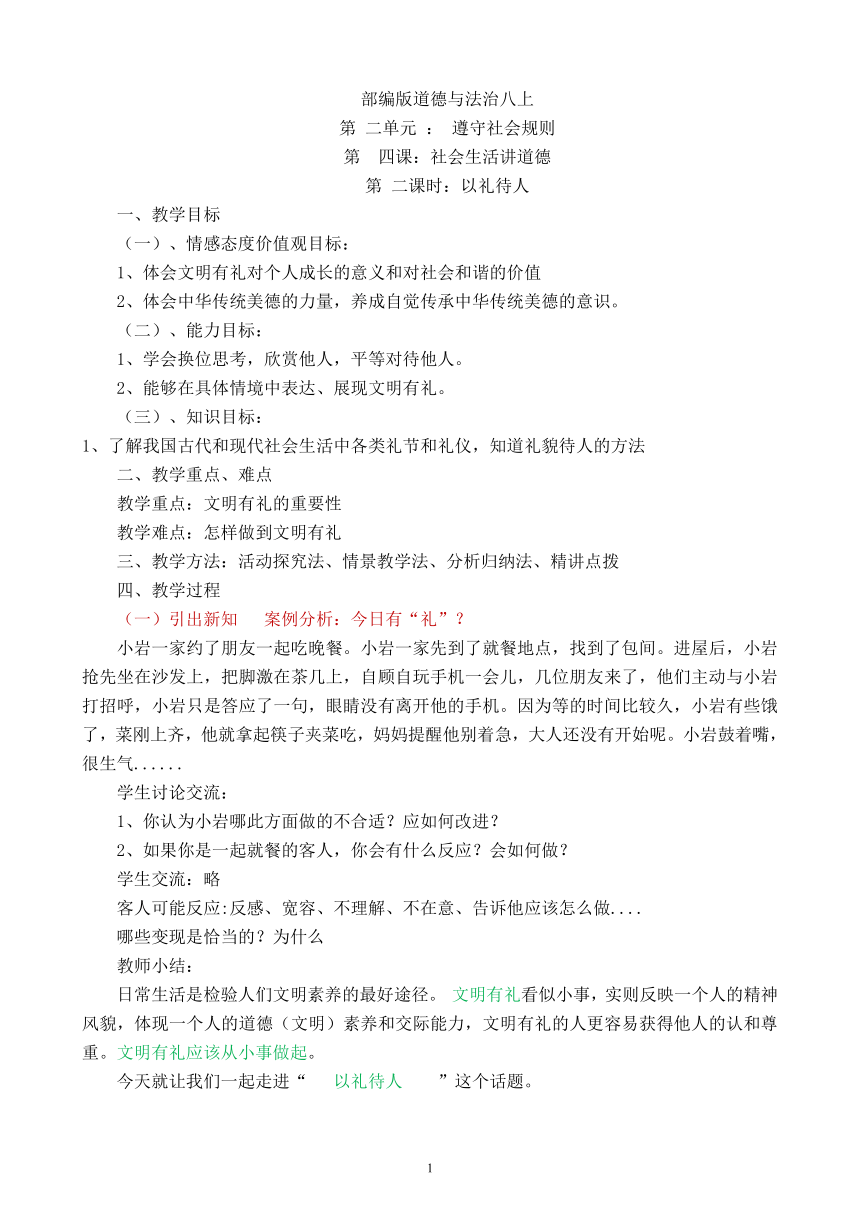 部编版道德与法治八上
第 二单元 ： 遵守社会规则
第 四课：社会生活讲道德
第 二课时：以礼待人

一、教学目标
（一）、情感态度价值观目标：
1、体会文明有礼对个人成长的意义和对社会和谐的价值
2、体会中华传统美德的力量，养成自觉传承中华传统美德的意识。
（二）、能力目标：
1、学会换位思考，欣赏他人，平等对待他人。
2、能够在具体情境中表达、展现文明有礼。
（三）、知识目标：
1、了解我国古代和现代社会生活中各类礼节和礼仪，知道礼貌待人的方法
二、教学重点、难点
教学重点：文明有礼的重要性
教学难点：怎样做到文明有礼
三、教学方法：活动探究法、情景教学法、分析归纳法、精讲点拨
四、教学过程
（一）引出新知 案例分析：今日有“礼”？
小岩一家约了朋友一起吃晚餐。小岩一家先到了就餐地点，找到了包间。进屋后，小岩抢先坐在沙发上，把脚激在茶几上，自顾自玩手机一会儿，几位朋友来了，他们主动与小岩打招呼，小岩只是答应了一句，眼睛没有离开他的手机。因为等的时间比较久，小岩有些饿了，菜刚上齐，他就拿起筷子夹菜吃，妈妈提醒他别着急，大人还没有开始呢。小岩鼓着嘴，很生气......
学生讨论交流：
1、你认为小岩哪此方面做的不合适？应如何改进？
2、如果你是一起就餐的客人，你会有什么反应？会如何做？
学生交流：略
客人可能反应:反感、宽容、不理解、不在意、告诉他应该怎么做....
哪些变现是恰当的？为什么
教师小结：
日常生活是检验人们文明素养的最好途径。 文明有礼看似小事，实则反映一个人的精神风貌，体现一个人的道德（文明）素养和交际能力，文明有礼的人更容易获得他人的认和尊重。文明有礼应该从小事做起。
今天就让我们一起走进“ 以礼待人 ”这个话题。

1